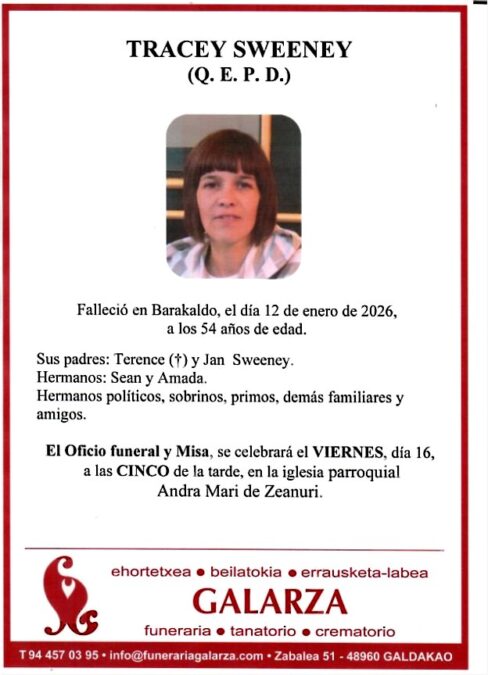 TRACEY SWEENEY
(Q. E. P. D.)

Falleció en Barakaldo, el día 12 de enero de 2026, a los 54 años de edad.

Sus padres: Terence (†) y Jan Sweeney.
Hermanos: Sean y Amada.
Hermanos políticos, sobrinos, primos, demás familiares y amigos.

El Oficio funeral y Misa, se celebrará el VIERNES, día 16, a las CINCO de la tarde, en la iglesia parroquial Andra Mari de Zeanuri.

ehortetxea • beilatokia • errausketa-labea
GALARZA
funeraria • tanatorio • crematorio

T 94 457 03 95 • info@funerariagalarza.com • Zabalea 51 - 48960 GALDAKAO